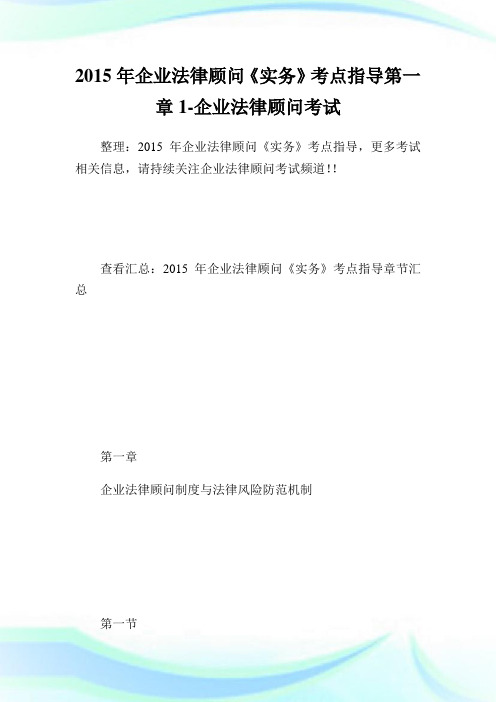 2015 年企业法律顾问《实务》考点指导第一章 1-企业法律顾问考试

整理：2015 年企业法律顾问《实务》考点指导，更多考试相关信息，请持续关注企业法律顾问考试频道!!

查看汇总：2015 年企业法律顾问《实务》考点指导章节汇总

第一章

企业法律顾问制度与法律风险防范机制

第一节